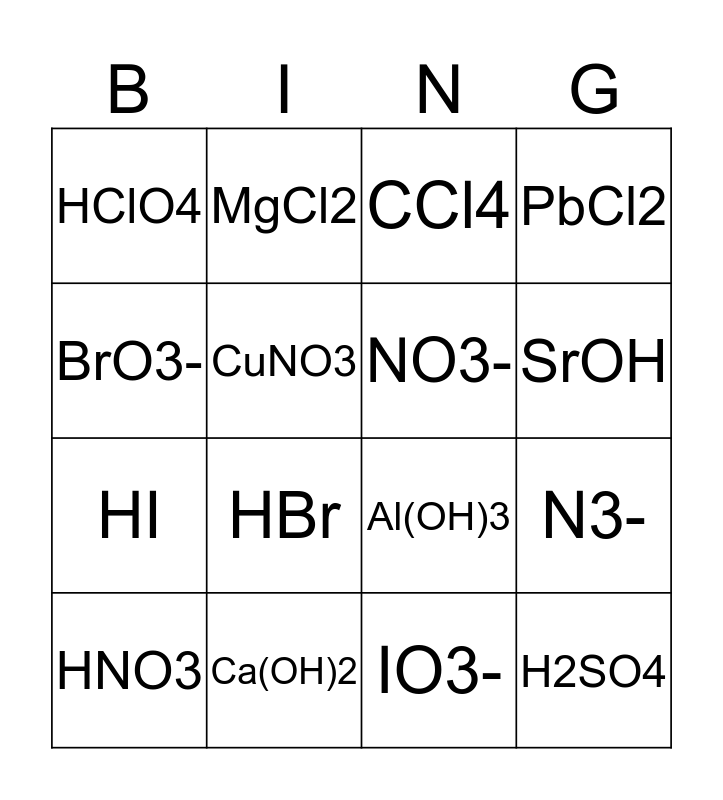 | B | I | N | G |
|---|---|---|---|
| HClO4 | MgCl2 | CCl4 | PbCl2 |
| BrO3- | CuNO3 | NO3- | SrOH |
| HI | HBr | Al(OH)3 | N3- |
| HNO3 | Ca(OH)2 | IO3- | H2SO4 |